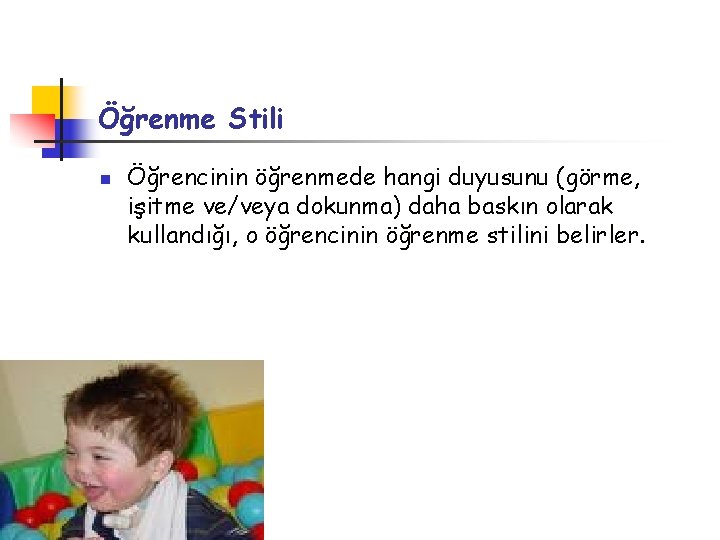 Öğrenme Stili

Öğrencinin öğrenmede hangi duyusunu (görme, işitme ve/veya dokunma) daha baskın olarak kullandığı, o öğrencinin öğrenme stilini belirler.